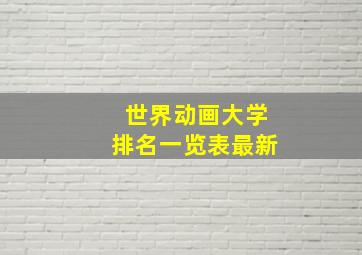 世界动画大学
排名一览表最新